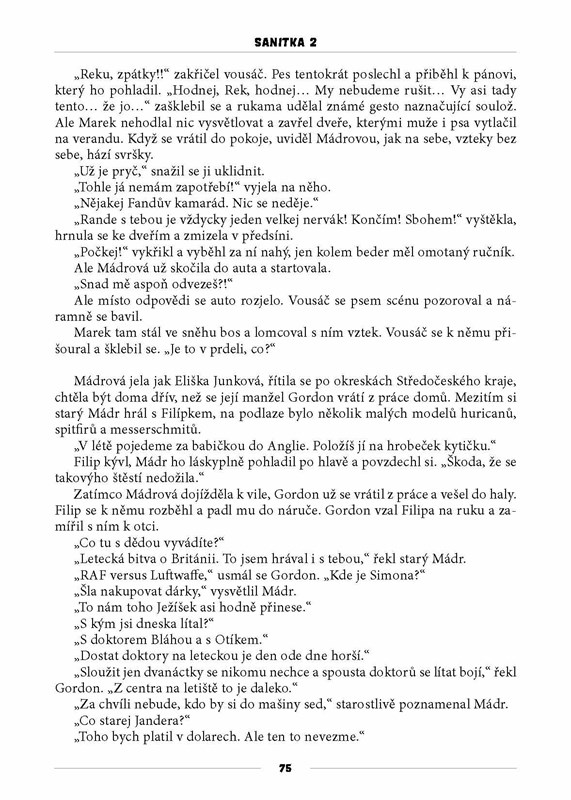 SANITKA 2

„Reku, zpátky!!“ zakřičel vousáč. Pes tentokrát poslechl a přiběhl k pánovi, který ho pohladil. „Hodnej, Rek, hodnej… My nebudeme rušit… Vy asi tady tento… že jo…“ zašklebil se a rukama udělal známé gesto naznačující soulož. Ale Marek nehodlal nic vysvětlovat a zavřel dveře, kterými muže i psa vytlačil na verandu. Když se vrátil do pokoje, uviděl Mádrovou, jak na sebe, vzteky bez sebe, hází svršky.

„Už je pryč,“ snažil se ji uklidnit.

„Tohle já nemám zapotřebí!“ vyjela na něho.

„Nějakej Fandův kamarád. Nic se neděje.“

„Rande s tebou je vždycky jeden velkej nervák! Končím! Sbohem!“ vyštěkla, hrnula se ke dveřím a zmizela v předsíni.

„Počkej!“ vykřikl a vyběhl za ní nahý, jen kolem beder měl omotaný ručník. Ale Mádrová už skočila do auta a startovala.

„Snad mě aspoň odvezeš?!“

Ale místo odpovědi se auto rozjelo. Vousáč se psem scénu pozoroval a náramně se bavil.

Marek tam stál ve sněhu bos a lomcoval s ním vztek. Vousáč se k němu přišoural a šklebil se. „Je to v prdeli, co?“

Mádrová jela jak Eliška Junková, řítila se po okreskách Středočeského kraje, chtěla být doma dřív, než se její manžel Gordon vrátí z práce domů. Mezitím si starý Mádr hrál s Filípkem, na podlaze bylo několik malých modelů huricanů, spitfirů a messerschmitů.

„V létě pojedeme za babičkou do Anglie. Položíš jí na hrobeček kytičku.“

Filip kývl, Mádr ho láskyplně pohladil po hlavě a povzdechl si. „Škoda, že se takovýho štěstí nedožila.“

Zatímco Mádrová dojížděla k vile, Gordon už se vrátil z práce a vešel do haly. Filip se k němu rozběhl a padl mu do náruče. Gordon vzal Filipa na ruku a zamířil s ním k otci.

„Co tu s dědou vyvádíte?“

„Letecká bitva o Británii. To jsem hrával i s tebou,“ řekl starý Mádr.

„RAF versus Luftwaffe,“ usmál se Gordon. „Kde je Simona?“

„Šla nakupovat dárky,“ vysvětlil Mádr.

„To nám toho Ježíšek asi hodně přinese.“

„S kým jsi dneska lítal?“

„S doktorem Bláhou a s Otíkem.“

„Dostat doktory na leteckou je den ode dne horší.“

„Sloužit jen dvanáctky se nikomu nechce a spousta doktorů se lítat bojí,“ řekl Gordon. „Z centra na letiště to je daleko.“

„Za chvíli nebude, kdo by si do mašiny sed,“ starostlivě poznamenal Mádr.

„Co starej Jandera?“

„Toho bych platil v dolarech. Ale ten to nevezme.“

75